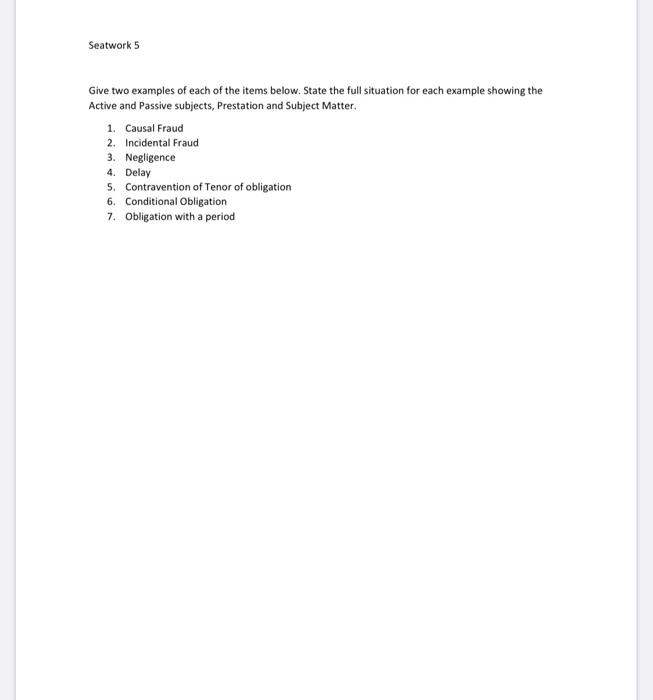 Seatwork 5

Give two examples of each of the items below. State the full situation for each example showing the Active and Passive subjects, Prestation and Subject Matter.

1. Causal Fraud
2. Incidental Fraud
3. Negligence
4. Delay
5. Contravention of Tenor of obligation
6. Conditional Obligation
7. Obligation with a period